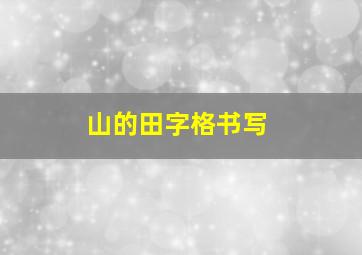 山的田字格书写